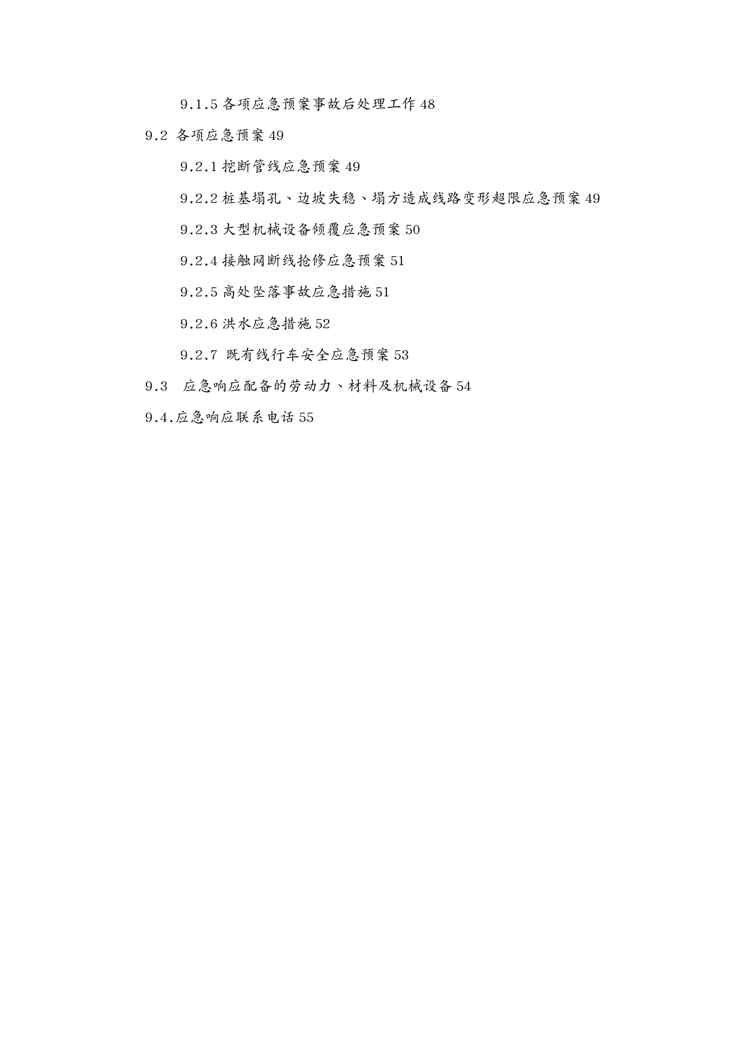 9.1.5 各项应急预案事故后处理工作 48

9.2 各项应急预案 49

9.2.1 挖断管线应急预案 49

9.2.2 桩基塌孔、边坡失稳、塌方造成线路变形超限应急预案 49

9.2.3 大型机械设备倾覆应急预案 50

9.2.4 接触网断线抢修应急预案 51

9.2.5 高处坠落事故应急措施 51

9.2.6 洪水应急措施 52

9.2.7 既有线行车安全应急预案 53

9.3 应急响应配备的劳动力、材料及机械设备 54

9.4.应急响应联系电话 55